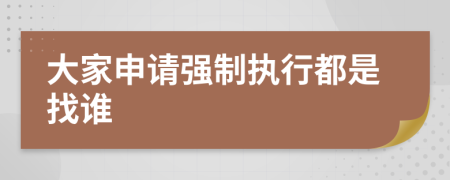 大家申请强制执行都是找谁